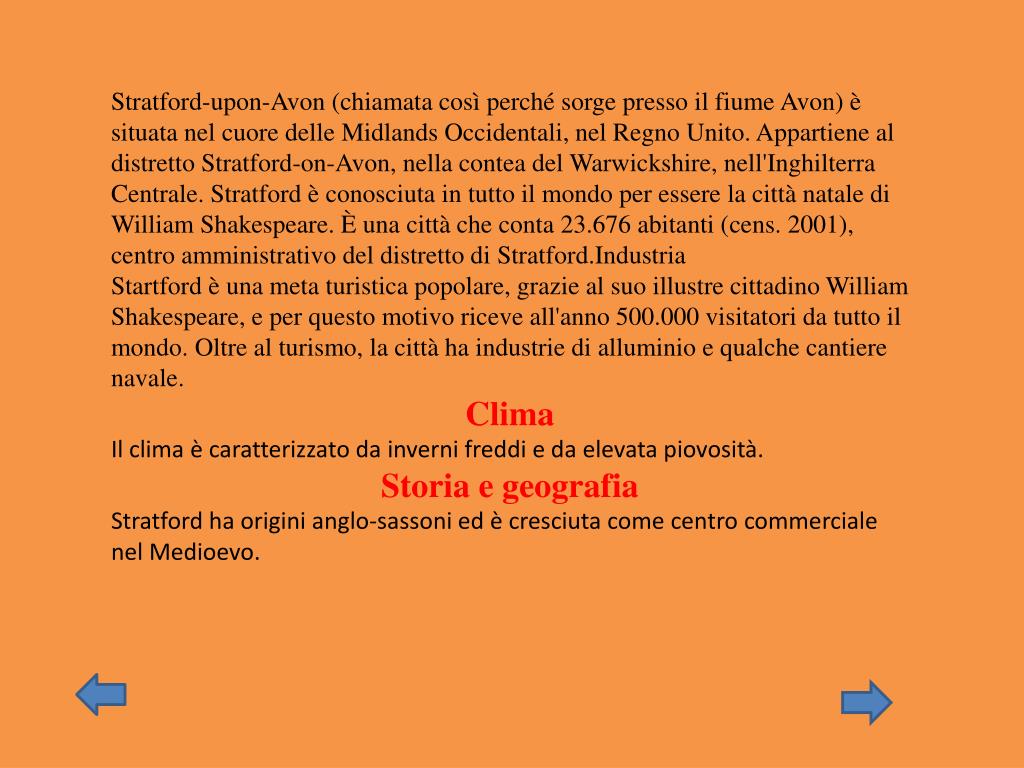 Stratford-upon-Avon (chiamata così perché sorge presso il fiume Avon) è situata nel cuore delle Midlands Occidentali, nel Regno Unito. Appartiene al distretto Stratford-on-Avon, nella contea del Warwickshire, nell'Inghilterra Centrale. Stratford è conosciuta in tutto il mondo per essere la città natale di William Shakespeare. È una città che conta 23.676 abitanti (cens. 2001), centro amministrativo del distretto di Stratford.Industria
Startford è una meta turistica popolare, grazie al suo illustre cittadino William Shakespeare, e per questo motivo riceve all'anno 500.000 visitatori da tutto il mondo. Oltre al turismo, la città ha industrie di alluminio e qualche cantiere navale.

Clima

Il clima è caratterizzato da inverni freddi e da elevata piovosità.

Storia e geografia

Stratford ha origini anglo-sassoni ed è cresciuta come centro commerciale nel Medioevo.